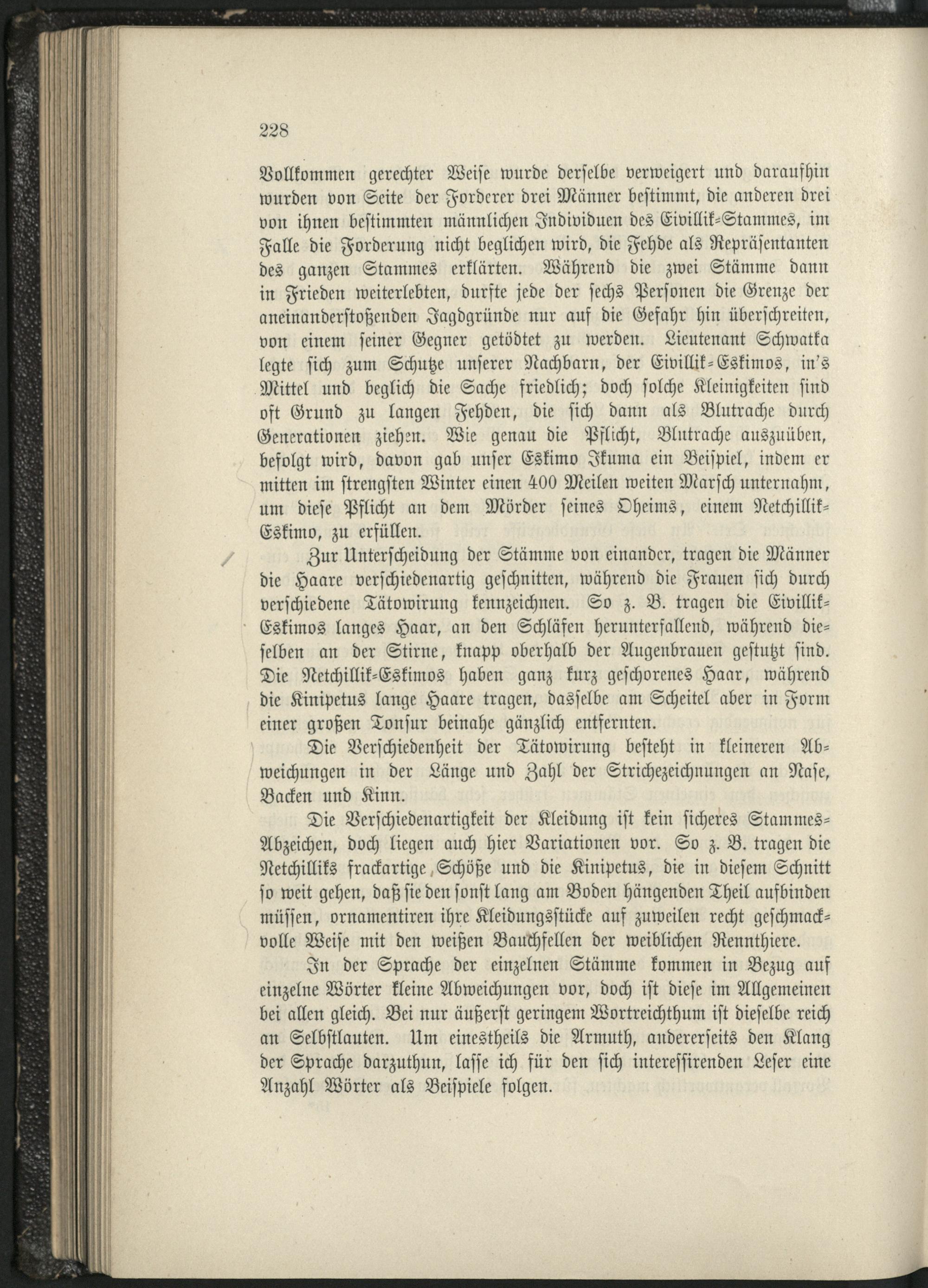 228

Vollkommen gerechter Weise wurde derselbe verweigert und daraufhin wurden von Seite der Forderer drei Männer bestimmt, die anderen drei von ihnen bestimmten männlichen Individuen des Eivillik-Stammes, im Falle die Forderung nicht beglichen wird, die Fehde als Repräsentanten des ganzen Stammes erklärten. Während die zwei Stämme dann in Frieden weiterlebten, durfte jede der sechs Personen die Grenze der aneinanderstoßenden Jagdgründe nur auf die Gefahr hin überschreiten, von einem seiner Gegner getödtet zu werden. Lieutenant Schwatka legte sich zum Schutze unserer Nachbarn, der Eivillik-Eskimos, in's Mittel und beglich die Sache friedlich; doch solche Kleinigkeiten sind oft Grund zu langen Fehden, die sich dann als Blutrache durch Generationen ziehen. Wie genau die Pflicht, Blutrache auszuüben, befolgt wird, davon gab unser Eskimo Ikuma ein Beispiel, indem er mitten im strengsten Winter einen 400 Meilen weiten Marsch unternahm, um diese Pflicht an dem Mörder seines Oheims, einem Netchillik-Eskimo, zu erfüllen.

Zur Unterscheidung der Stämme von einander, tragen die Männer die Haare verschiedenartig geschnitten, während die Frauen sich durch verschiedene Tätowirung kennzeichnen. So z. B. tragen die Eivillik-Eskimos langes Haar, an den Schläfen herunterfallend, während dieselben an der Stirne, knapp oberhalb der Augenbrauen gestutzt sind. Die Netchillik-Eskimos haben ganz kurz geschorenes Haar, während die Kinipetus lange Haare tragen, dasselbe am Scheitel aber in Form einer großen Tonsur beinahe gänzlich entfernten.

Die Verschiedenheit der Tätowirung besteht in kleineren Abweichungen in der Länge und Zahl der Strichezeichnungen an Nase, Backen und Kinn.

Die Verschiedenartigkeit der Kleidung ist kein sicheres Stammes-Abzeichen, doch liegen auch hier Variationen vor. So z. B. tragen die Netchilliks frackartige Schöße und die Kinipetus, die in diesem Schnitt so weit gehen, daß sie den sonst lang am Boden hängenden Theil aufbinden müssen, ornamentiren ihre Kleidungsstücke auf zuweilen recht geschmackvolle Weise mit den weißen Bauchfellen der weiblichen Rennthiere.

In der Sprache der einzelnen Stämme kommen in Bezug auf einzelne Wörter kleine Abweichungen vor, doch ist diese im Allgemeinen bei allen gleich. Bei nur äußerst geringem Wortreichthum ist dieselbe reich an Selbstlauten. Um einestheils die Armuth, andererseits den Klang der Sprache darzuthun, lasse ich für den sich interessirenden Leser eine Anzahl Wörter als Beispiele folgen.